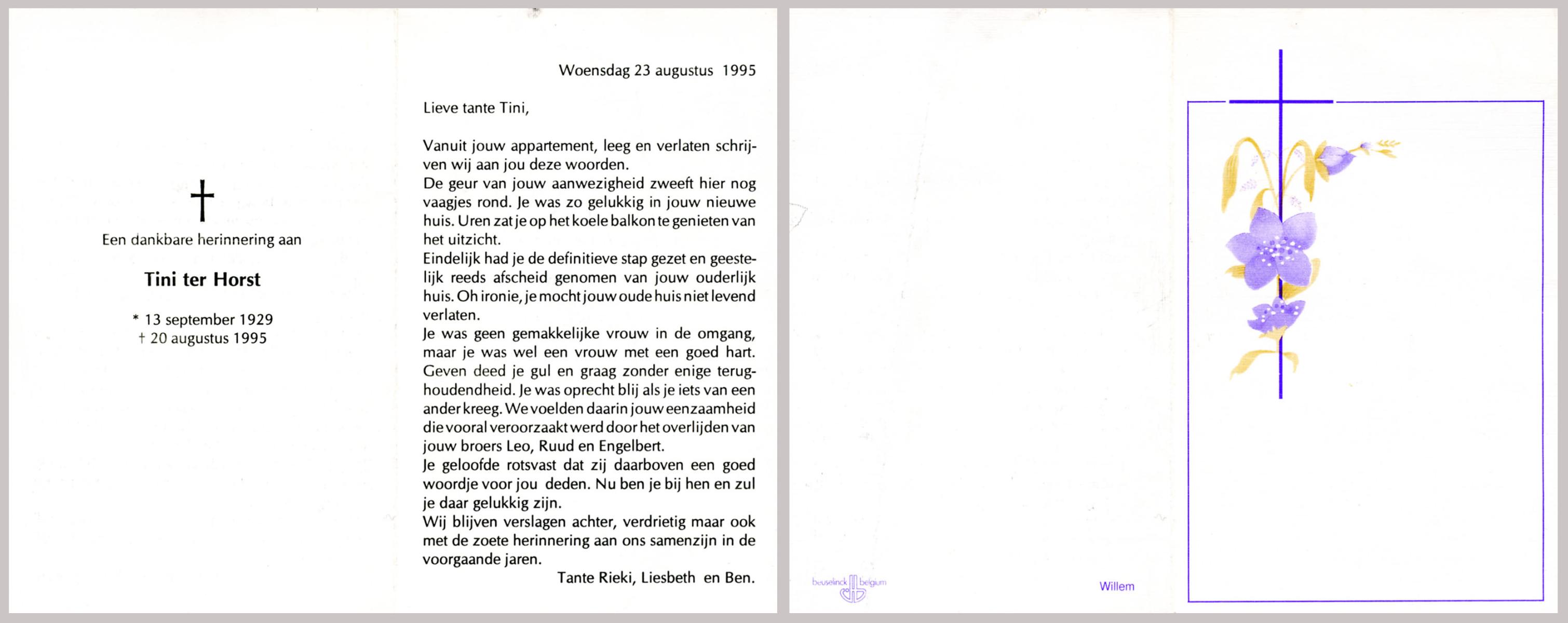 †

Een dankbare herinnering aan

Tini ter Horst

* 13 september 1929
† 20 augustus 1995

Woensdag 23 augustus 1995

Lieve tante Tini,

Vanuit jouw appartement, leeg en verlaten schrijven wij aan jou deze woorden.
De geur van jouw aanwezigheid zweeft hier nog vaagjes rond. Je was zo gelukkig in jouw nieuwe huis. Uren zat je op het koele balkon te genieten van het uitzicht.
Eindelijk had je de definitieve stap gezet en geestelijk reeds afscheid genomen van jouw ouderlijk huis. Oh ironie, je mocht jouw oude huis niet levend verlaten.
Je was geen gemakkelijke vrouw in de omgang, maar je was wel een vrouw met een goed hart. Geven deed je gul en graag zonder enige terughoudendheid. Je was oprecht blij als je iets van een ander kreeg. We voelden daarin jouw eenzaamheid die vooral veroorzaakt werd door het overlijden van jouw broers Leo, Ruud en Engelbert.
Je geloofde rotsvast dat zij daarboven een goed woordje voor jou deden. Nu ben je bij hen en zul je daar gelukkig zijn.
Wij blijven verslagen achter, verdrietig maar ook met de zoete herinnering aan ons samenzijn in de voorgaande jaren.
Tante Rieki, Liesbeth en Ben.

beuselinck belgium

Willem